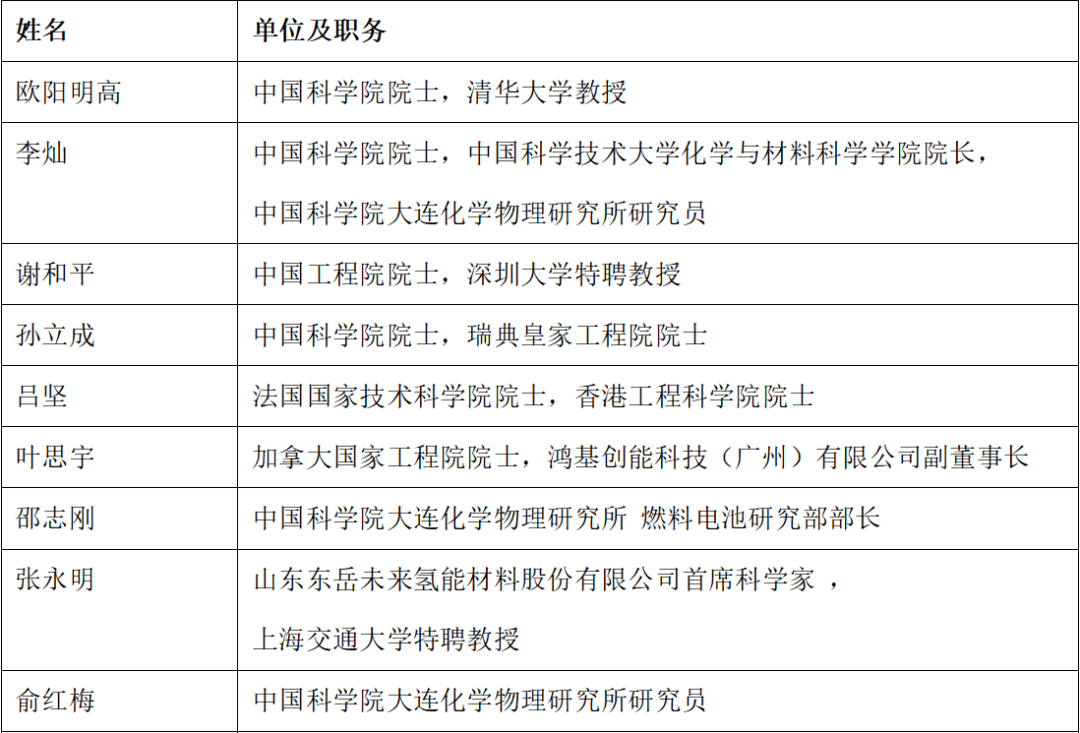 | 姓名 | 单位及职务 |
|---|---|
| 欧阳明高 | 中国科学院院士，清华大学教授 |
| 李灿 | 中国科学院院士，中国科学技术大学化学与材料科学学院院长，中国科学院大连化学物理研究所研究员 |
| 谢和平 | 中国工程院院士，深圳大学特聘教授 |
| 孙立成 | 中国科学院院士，瑞典皇家工程院院士 |
| 吕坚 | 法国国家技术科学院院士，香港工程科学院院士 |
| 叶思宇 | 加拿大国家工程院院士，鸿基创能科技（广州）有限公司副董事长 |
| 邵志刚 | 中国科学院大连化学物理研究所 燃料电池研究部部长 |
| 张永明 | 山东东岳未来氢能材料股份有限公司首席科学家 ，上海交通大学特聘教授 |
| 俞红梅 | 中国科学院大连化学物理研究所研究员 |